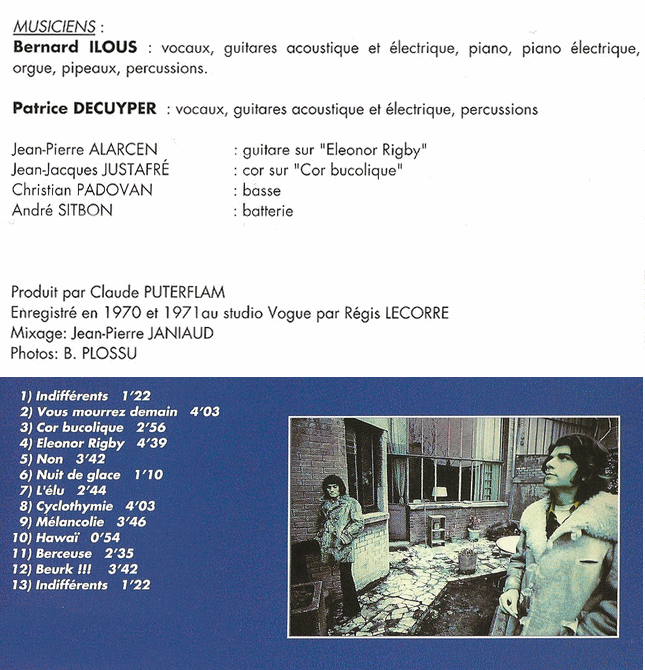 MUSICIENS :
Bernard ILOUS : vocaux, guitares acoustique et électrique, piano, piano électrique, orgue, pipeaux, percussions.

Patrice DECUYPER : vocaux, guitares acoustique et électrique, percussions

Jean-Pierre ALARCEN : guitare sur "Eleonor Rigby"
Jean-Jacques JUSTAFRÉ : cor sur "Cor bucolique"
Christian PADOVAN : basse
André SITBON : batterie

Produit par Claude PUTERFLAM
Enregistré en 1970 et 1971au studio Vogue par Régis LECORRE
Mixage: Jean-Pierre JANIAUD
Photos: B. PLOSSU

1) Indifférents 1'22
2) Vous mourrez demain 4'03
3) Cor bucolique 2'56
4) Eleonor Rigby 4'39
5) Non 3'42
6) Nuit de glace 1'10
7) L'élu 2'44
8) Cyclothymie 4'03
9) Mélancolie 3'46
10) Hawaï 0'54
11) Berceuse 2'35
12) Beurk !!! 3'42
13) Indifférents 1'22